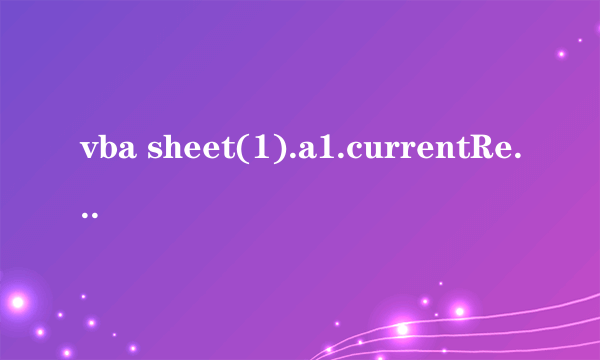 vba sheet(1).a1.currentRe...